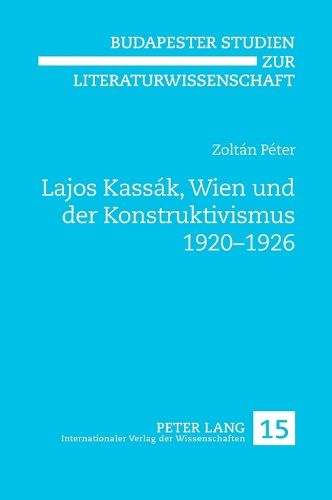 BUDAPESTER STUDIEN ZUR LITERATURWISSENSCHAFT

Zoltán Péter

Lajos Kassák, Wien und der Konstruktivismus 1920–1926

PETER LANG
Internationaler Verlag der Wissenschaften

15